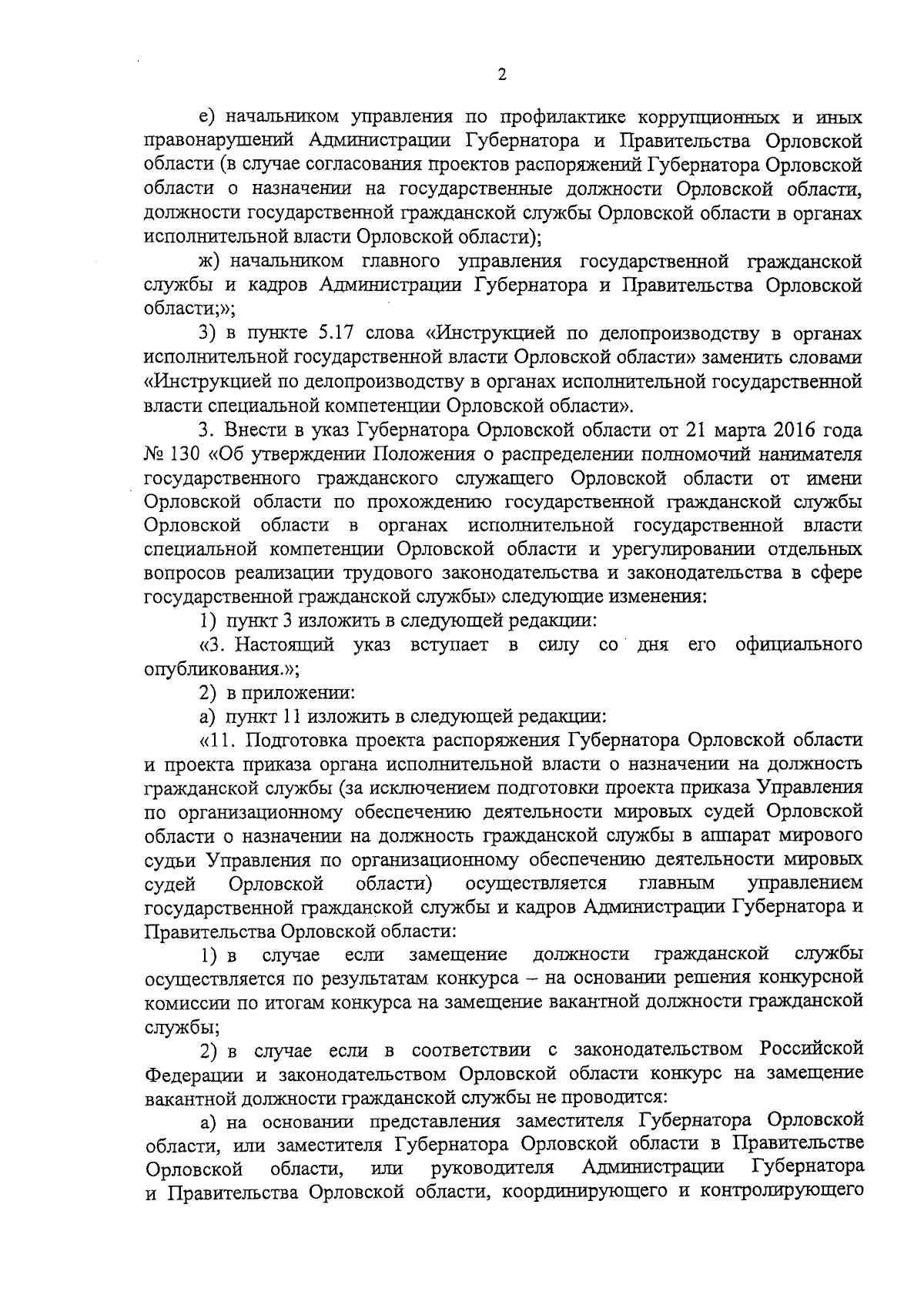 2

е) начальником управления по профилактике коррупционных и иных правонарушений Администрации Губернатора и Правительства Орловской области (в случае согласования проектов распоряжений Губернатора Орловской области о назначении на государственные должности Орловской области, должности государственной гражданской службы Орловской области в органах исполнительной власти Орловской области);

ж) начальником главного управления государственной гражданской службы и кадров Администрации Губернатора и Правительства Орловской области;»;

3) в пункте 5.17 слова «Инструкцией по делопроизводству в органах исполнительной государственной власти Орловской области» заменить словами «Инструкцией по делопроизводству в органах исполнительной государственной власти специальной компетенции Орловской области».

3. Внести в указ Губернатора Орловской области от 21 марта 2016 года № 130 «Об утверждении Положения о распределении полномочий нанимателя государственного гражданского служащего Орловской области от имени Орловской области по прохождению государственной гражданской службы Орловской области в органах исполнительной государственной власти специальной компетенции Орловской области и урегулировании отдельных вопросов реализации трудового законодательства и законодательства в сфере государственной гражданской службы» следующие изменения:

1) пункт 3 изложить в следующей редакции:

«3. Настоящий указ вступает в силу со дня его официального опубликования.»;

2) в приложении:

а) пункт 11 изложить в следующей редакции:

«11. Подготовка проекта распоряжения Губернатора Орловской области и проекта приказа органа исполнительной власти о назначении на должность гражданской службы (за исключением подготовки проекта приказа Управления по организационному обеспечению деятельности мировых судей Орловской области о назначении на должность гражданской службы в аппарат мирового судьи Управления по организационному обеспечению деятельности мировых судей Орловской области) осуществляется главным управлением государственной гражданской службы и кадров Администрации Губернатора и Правительства Орловской области:

1) в случае если замещение должности гражданской службы осуществляется по результатам конкурса – на основании решения конкурсной комиссии по итогам конкурса на замещение вакантной должности гражданской службы;

2) в случае если в соответствии с законодательством Российской Федерации и законодательством Орловской области конкурс на замещение вакантной должности гражданской службы не проводится:

а) на основании представления заместителя Губернатора Орловской области, или заместителя Губернатора Орловской области в Правительстве Орловской области, или руководителя Администрации Губернатора и Правительства Орловской области, координирующего и контролирующего